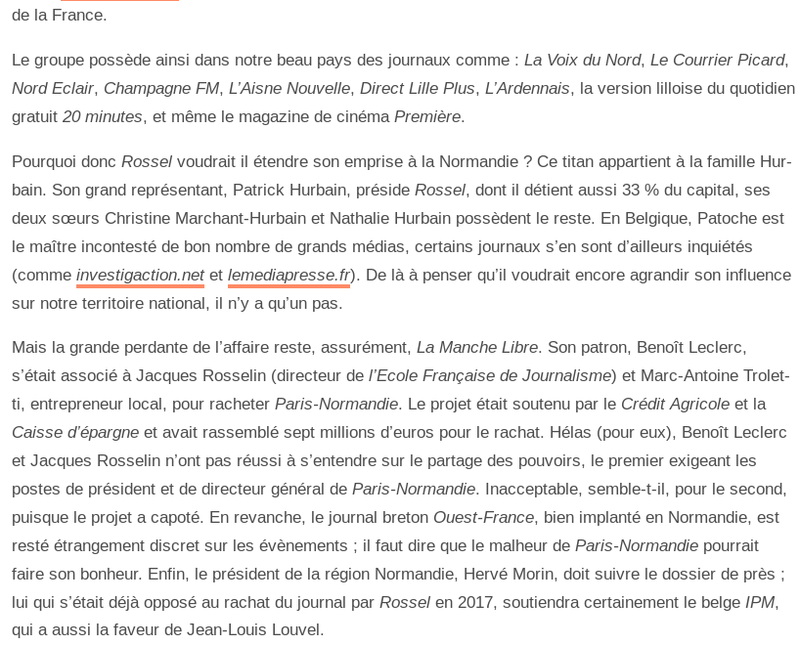 de la France.

Le groupe possède ainsi dans notre beau pays des journaux comme : La Voix du Nord, Le Courrier Picard, Nord Eclair, Champagne FM, L'Aisne Nouvelle, Direct Lille Plus, L'Ardennais, la version lilloise du quotidien gratuit 20 minutes, et même le magazine de cinéma Première.

Pourquoi donc Rossel voudrait il étendre son emprise à la Normandie ? Ce titan appartient à la famille Hurbain. Son grand représentant, Patrick Hurbain, préside Rossel, dont il détient aussi 33 % du capital, ses deux sœurs Christine Marchant-Hurbain et Nathalie Hurbain possèdent le reste. En Belgique, Patoche est le maître incontesté de bon nombre de grands médias, certains journaux s'en sont d'ailleurs inquiétés (comme investigaction.net et lemediapresse.fr). De là à penser qu'il voudrait encore agrandir son influence sur notre territoire national, il n'y a qu'un pas.

Mais la grande perdante de l'affaire reste, assurément, La Manche Libre. Son patron, Benoît Leclerc, s'était associé à Jacques Rosselin (directeur de l'Ecole Française de Journalisme) et Marc-Antoine Troletti, entrepreneur local, pour racheter Paris-Normandie. Le projet était soutenu par le Crédit Agricole et la Caisse d'épargne et avait rassemblé sept millions d'euros pour le rachat. Hélas (pour eux), Benoît Leclerc et Jacques Rosselin n'ont pas réussi à s'entendre sur le partage des pouvoirs, le premier exigeant les postes de président et de directeur général de Paris-Normandie. Inacceptable, semble-t-il, pour le second, puisque le projet a capoté. En revanche, le journal breton Ouest-France, bien implanté en Normandie, est resté étrangement discret sur les évènements ; il faut dire que le malheur de Paris-Normandie pourrait faire son bonheur. Enfin, le président de la région Normandie, Hervé Morin, doit suivre le dossier de près ; lui qui s'était déjà opposé au rachat du journal par Rossel en 2017, soutiendra certainement le belge IPM, qui a aussi la faveur de Jean-Louis Louvel.